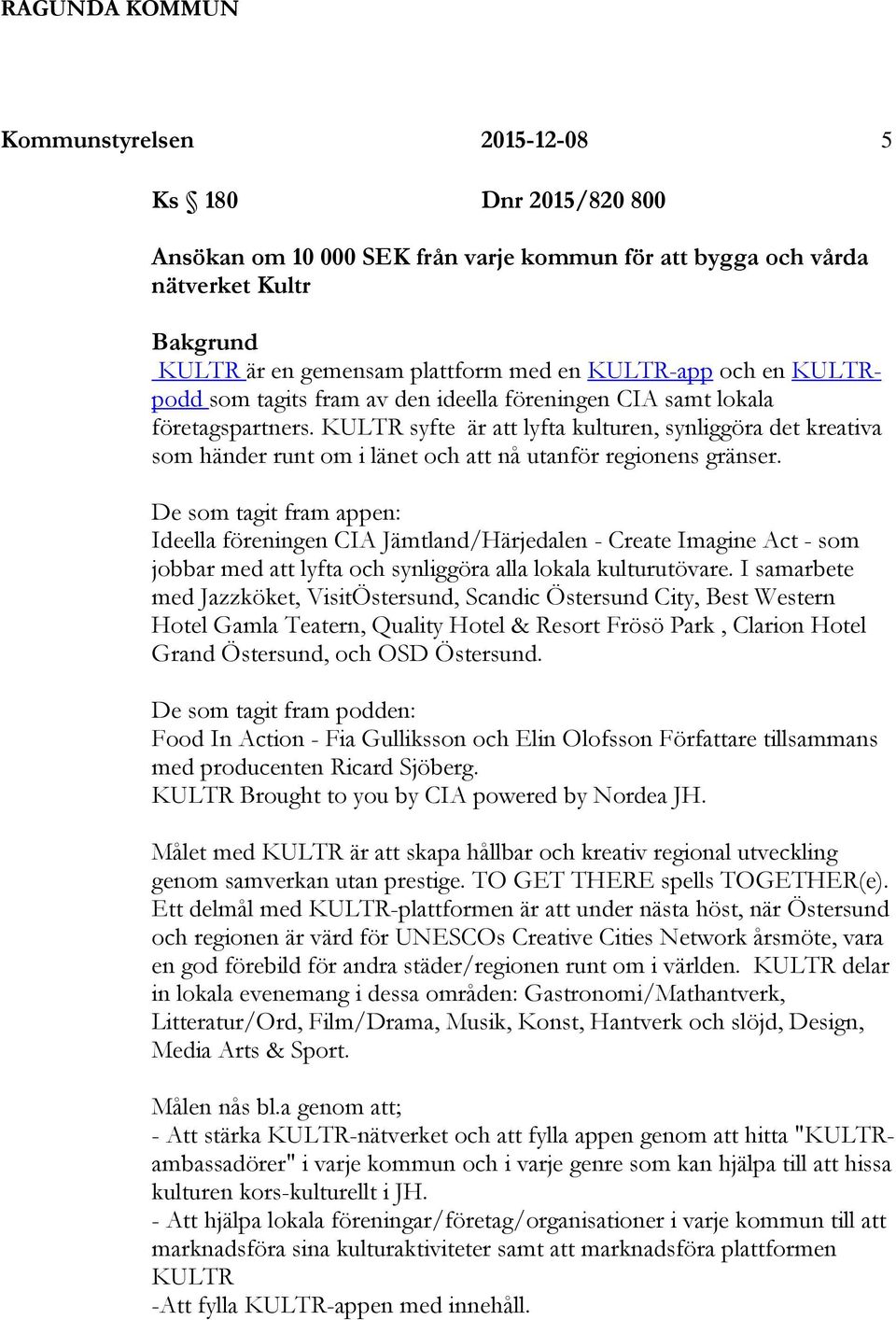 RAGUNDA KOMMUN

Kommunstyrelsen 2015-12-08 5

Ks § 180 Dnr 2015/820 800

Ansökan om 10 000 SEK från varje kommun för att bygga och vårda nätverket Kultr

Bakgrund
KULTR är en gemensam plattform med en KULTR-app och en KULTR-podd som tagits fram av den ideella föreningen CIA samt lokala företagspartners. KULTR syfte är att lyfta kulturen, synliggöra det kreativa som händer runt om i länet och att nå utanför regionens gränser.

De som tagit fram appen:
Ideella föreningen CIA Jämtland/Härjedalen - Create Imagine Act - som jobbar med att lyfta och synliggöra alla lokala kulturutövare. I samarbete med Jazzköket, VisitÖstersund, Scandic Östersund City, Best Western Hotel Gamla Teatern, Quality Hotel & Resort Frösö Park , Clarion Hotel Grand Östersund, och OSD Östersund.

De som tagit fram podden:
Food In Action - Fia Gulliksson och Elin Olofsson Författare tillsammans med producenten Ricard Sjöberg.
KULTR Brought to you by CIA powered by Nordea JH.

Målet med KULTR är att skapa hållbar och kreativ regional utveckling genom samverkan utan prestige. TO GET THERE spells TOGETHER(e). Ett delmål med KULTR-plattformen är att under nästa höst, när Östersund och regionen är värd för UNESCOs Creative Cities Network årsmöte, vara en god förebild för andra städer/regionen runt om i världen. KULTR delar in lokala evenemang i dessa områden: Gastronomi/Mathantverk, Litteratur/Ord, Film/Drama, Musik, Konst, Hantverk och slöjd, Design, Media Arts & Sport.

Målen nås bl.a genom att;
- Att stärka KULTR-nätverket och att fylla appen genom att hitta "KULTR-ambassadörer" i varje kommun och i varje genre som kan hjälpa till att hissa kulturen kors-kulturellt i JH.
- Att hjälpa lokala föreningar/företag/organisationer i varje kommun till att marknadsföra sina kulturaktiviteter samt att marknadsföra plattformen KULTR
-Att fylla KULTR-appen med innehåll.